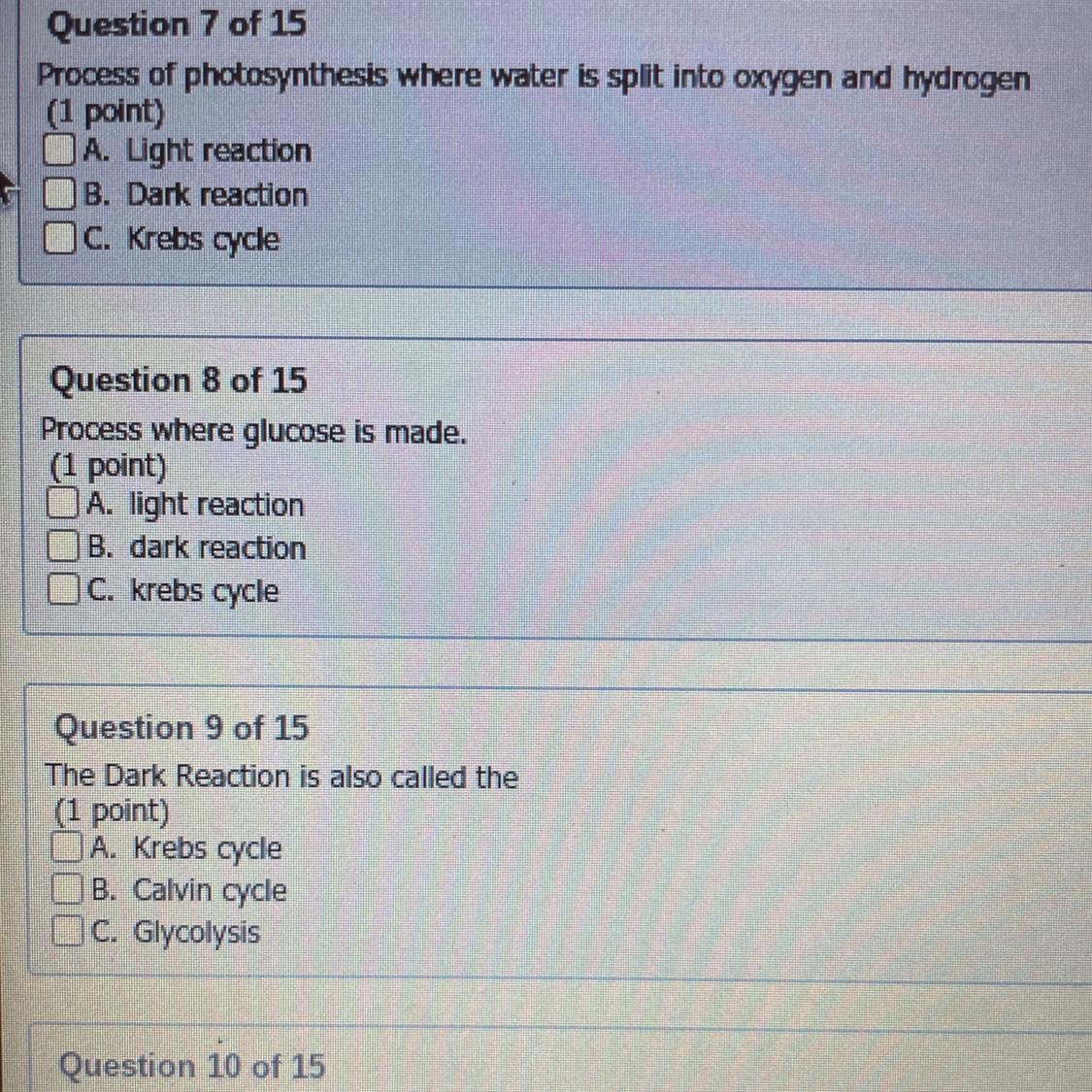 Question 7 of 15
Process of photosynthesis where water is split into oxygen and hydrogen
(1 point)
☐ A. Light reaction
☐ B. Dark reaction
☐ C. Krebs cycle

Question 8 of 15
Process where glucose is made.
(1 point)
☐ A. light reaction
☐ B. dark reaction
☐ C. krebs cycle

Question 9 of 15
The Dark Reaction is also called the
(1 point)
☐ A. Krebs cycle
☐ B. Calvin cycle
☐ C. Glycolysis

Question 10 of 15